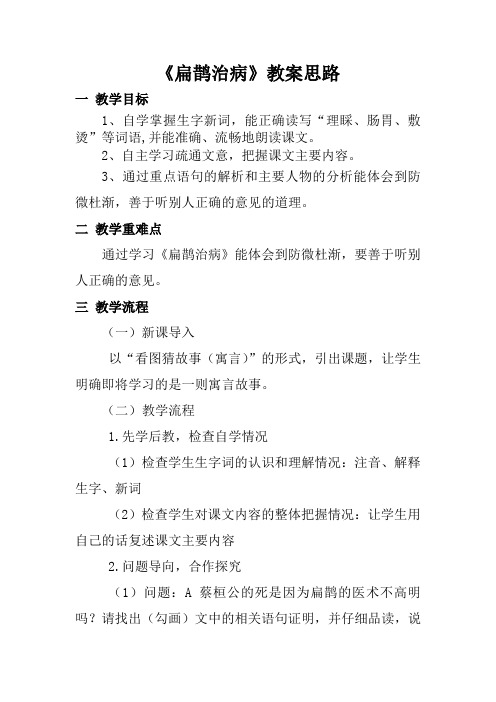 《扁鹊治病》教案思路

一 教学目标

1、自学掌握生字新词，能正确读写“理睬、肠胃、敷烫”等词语,并能准确、流畅地朗读课文。

2、自主学习疏通文意，把握课文主要内容。

3、通过重点语句的解析和主要人物的分析能体会到防微杜渐，善于听别人正确的意见的道理。

二 教学重难点

通过学习《扁鹊治病》能体会到防微杜渐，要善于听别人正确的意见。

三 教学流程

（一）新课导入

以“看图猜故事（寓言）”的形式，引出课题，让学生明确即将学习的是一则寓言故事。

（二）教学流程

1.先学后教，检查自学情况

（1）检查学生生字词的认识和理解情况：注音、解释生字、新词

（2）检查学生对课文内容的整体把握情况：让学生用自己的话复述课文主要内容

2.问题导向，合作探究

（1）问题：A 蔡桓公的死是因为扁鹊的医术不高明吗？请找出（勾画）文中的相关语句证明，并仔细品读，说